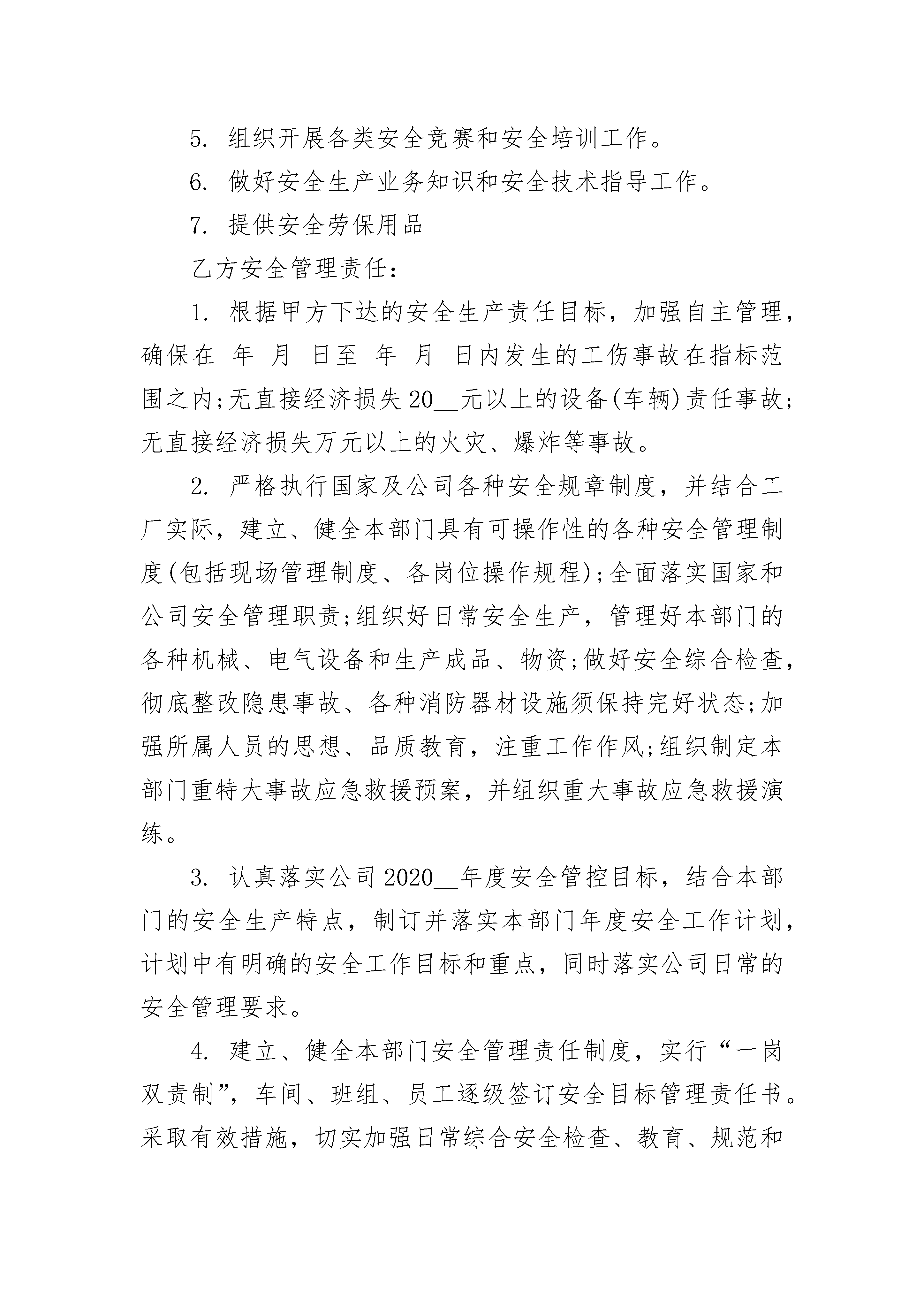 5. 组织开展各类安全竞赛和安全培训工作。

6. 做好安全生产业务知识和安全技术指导工作。

7. 提供安全劳保用品

乙方安全管理责任：

1. 根据甲方下达的安全生产责任目标，加强自主管理，确保在 年 月 日至 年 月 日内发生的工伤事故在指标范围之内;无直接经济损失20__元以上的设备(车辆)责任事故;无直接经济损失万元以上的火灾、爆炸等事故。

2. 严格执行国家及公司各种安全规章制度，并结合工厂实际，建立、健全本部门具有可操作性的各种安全管理制度(包括现场管理制度、各岗位操作规程);全面落实国家和公司安全管理职责;组织好日常安全生产，管理好本部门的各种机械、电气设备和生产成品、物资;做好安全综合检查，彻底整改隐患事故、各种消防器材设施须保持完好状态;加强所属人员的思想、品质教育，注重工作作风;组织制定本部门重特大事故应急救援预案，并组织重大事故应急救援演练。

3. 认真落实公司2020__年度安全管控目标，结合本部门的安全生产特点，制订并落实本部门年度安全工作计划，计划中有明确的安全工作目标和重点，同时落实公司日常的安全管理要求。

4. 建立、健全本部门安全管理责任制度，实行“一岗双责制”，车间、班组、员工逐级签订安全目标管理责任书。采取有效措施，切实加强日常综合安全检查、教育、规范和